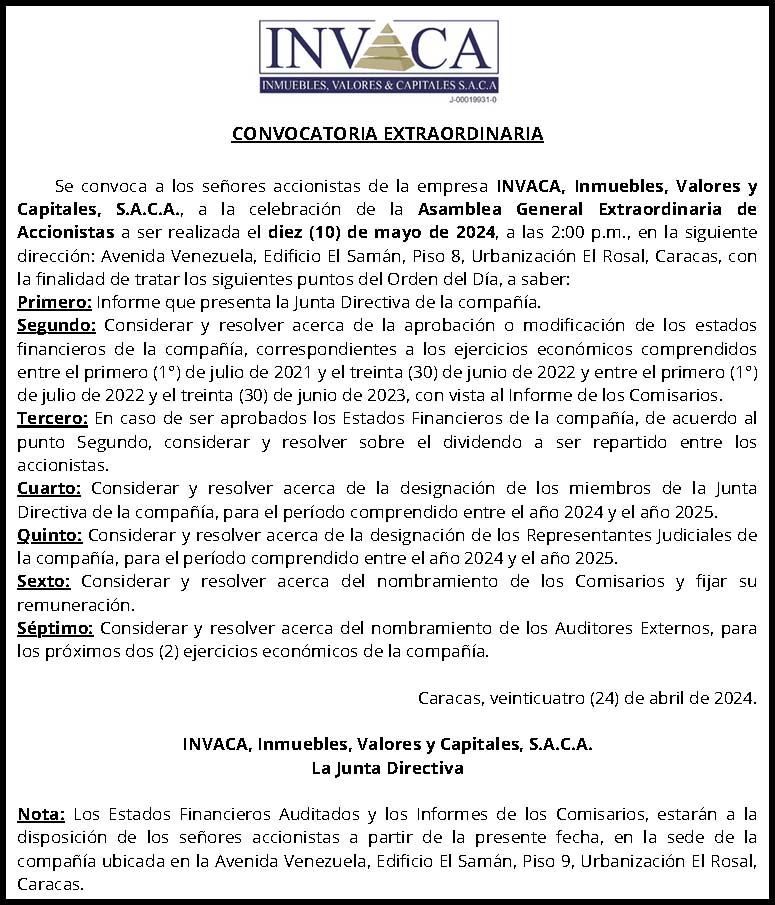 INVACA
INMUEBLES, VALORES & CAPITALES S.A.C.A
J-00019931-0

CONVOCATORIA EXTRAORDINARIA

Se convoca a los señores accionistas de la empresa INVACA, Inmuebles, Valores y Capitales, S.A.C.A., a la celebración de la Asamblea General Extraordinaria de Accionistas a ser realizada el diez (10) de mayo de 2024, a las 2:00 p.m., en la siguiente dirección: Avenida Venezuela, Edificio El Samán, Piso 8, Urbanización El Rosal, Caracas, con la finalidad de tratar los siguientes puntos del Orden del Día, a saber:
Primero: Informe que presenta la Junta Directiva de la compañía.
Segundo: Considerar y resolver acerca de la aprobación o modificación de los estados financieros de la compañía, correspondientes a los ejercicios económicos comprendidos entre el primero (1°) de julio de 2021 y el treinta (30) de junio de 2022 y entre el primero (1°) de julio de 2022 y el treinta (30) de junio de 2023, con vista al Informe de los Comisarios.
Tercero: En caso de ser aprobados los Estados Financieros de la compañía, de acuerdo al punto Segundo, considerar y resolver sobre el dividendo a ser repartido entre los accionistas.
Cuarto: Considerar y resolver acerca de la designación de los miembros de la Junta Directiva de la compañía, para el período comprendido entre el año 2024 y el año 2025.
Quinto: Considerar y resolver acerca de la designación de los Representantes Judiciales de la compañía, para el período comprendido entre el año 2024 y el año 2025.
Sexto: Considerar y resolver acerca del nombramiento de los Comisarios y fijar su remuneración.
Séptimo: Considerar y resolver acerca del nombramiento de los Auditores Externos, para los próximos dos (2) ejercicios económicos de la compañía.

Caracas, veinticuatro (24) de abril de 2024.

INVACA, Inmuebles, Valores y Capitales, S.A.C.A.
La Junta Directiva

Nota: Los Estados Financieros Auditados y los Informes de los Comisarios, estarán a la disposición de los señores accionistas a partir de la presente fecha, en la sede de la compañía ubicada en la Avenida Venezuela, Edificio El Samán, Piso 9, Urbanización El Rosal, Caracas.